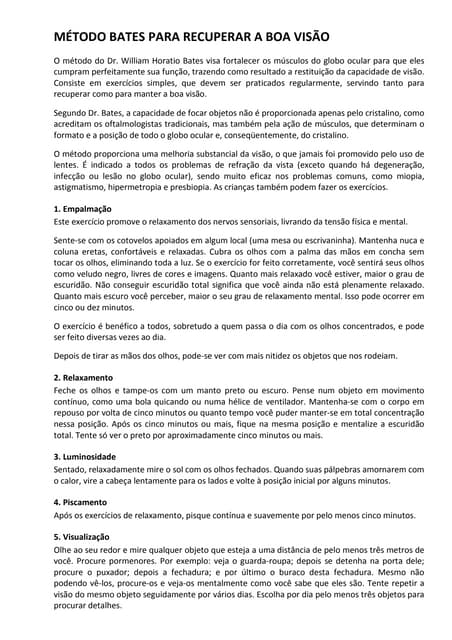 MÉTODO BATES PARA RECUPERAR A BOA VISÃO

O método do Dr. William Horatio Bates visa fortalecer os músculos do globo ocular para que eles cumpram perfeitamente sua função, trazendo como resultado a restituição da capacidade de visão. Consiste em exercícios simples, que devem ser praticados regularmente, servindo tanto para recuperar como para manter a boa visão.

Segundo Dr. Bates, a capacidade de focar objetos não é proporcionada apenas pelo cristalino, como acreditam os oftalmologistas tradicionais, mas também pela ação de músculos, que determinam o formato e a posição de todo o globo ocular e, conseqüentemente, do cristalino.

O método proporciona uma melhoria substancial da visão, o que jamais foi promovido pelo uso de lentes. É indicado a todos os problemas de refração da vista (exceto quando há degeneração, infecção ou lesão no globo ocular), sendo muito eficaz nos problemas comuns, como miopia, astigmatismo, hipermetropia e presbiopia. As crianças também podem fazer os exercícios.

1. Empalmação
Este exercício promove o relaxamento dos nervos sensoriais, livrando da tensão física e mental.

Sente-se com os cotovelos apoiados em algum local (uma mesa ou escrivaninha). Mantenha nuca e coluna eretas, confortáveis e relaxadas. Cubra os olhos com a palma das mãos em concha sem tocar os olhos, eliminando toda a luz. Se o exercício for feito corretamente, você sentirá seus olhos como veludo negro, livres de cores e imagens. Quanto mais relaxado você estiver, maior o grau de escuridão. Não conseguir escuridão total significa que você ainda não está plenamente relaxado. Quanto mais escuro você perceber, maior o seu grau de relaxamento mental. Isso pode ocorrer em cinco ou dez minutos.

O exercício é benéfico a todos, sobretudo a quem passa o dia com os olhos concentrados, e pode ser feito diversas vezes ao dia.

Depois de tirar as mãos dos olhos, pode-se ver com mais nitidez os objetos que nos rodeiam.

2. Relaxamento
Feche os olhos e tampe-os com um manto preto ou escuro. Pense num objeto em movimento contínuo, como uma bola quicando ou numa hélice de ventilador. Mantenha-se com o corpo em repouso por volta de cinco minutos ou quanto tempo você puder manter-se em total concentração nessa posição. Após os cinco minutos ou mais, fique na mesma posição e mentalize a escuridão total. Tente só ver o preto por aproximadamente cinco minutos ou mais.

3. Luminosidade
Sentado, relaxadamente mire o sol com os olhos fechados. Quando suas pálpebras amornarem com o calor, vire a cabeça lentamente para os lados e volte à posição inicial por alguns minutos.

4. Piscamento
Após os exercícios de relaxamento, pisque contínua e suavemente por pelo menos cinco minutos.

5. Visualização
Olhe ao seu redor e mire qualquer objeto que esteja a uma distância de pelo menos três metros de você. Procure pormenores. Por exemplo: veja o guarda-roupa; depois se detenha na porta dele; procure o puxador; depois a fechadura; e por último o buraco desta fechadura. Mesmo não podendo vê-los, procure-os e veja-os mentalmente como você sabe que eles são. Tente repetir a visão do mesmo objeto seguidamente por vários dias. Escolha por dia pelo menos três objetos para procurar detalhes.